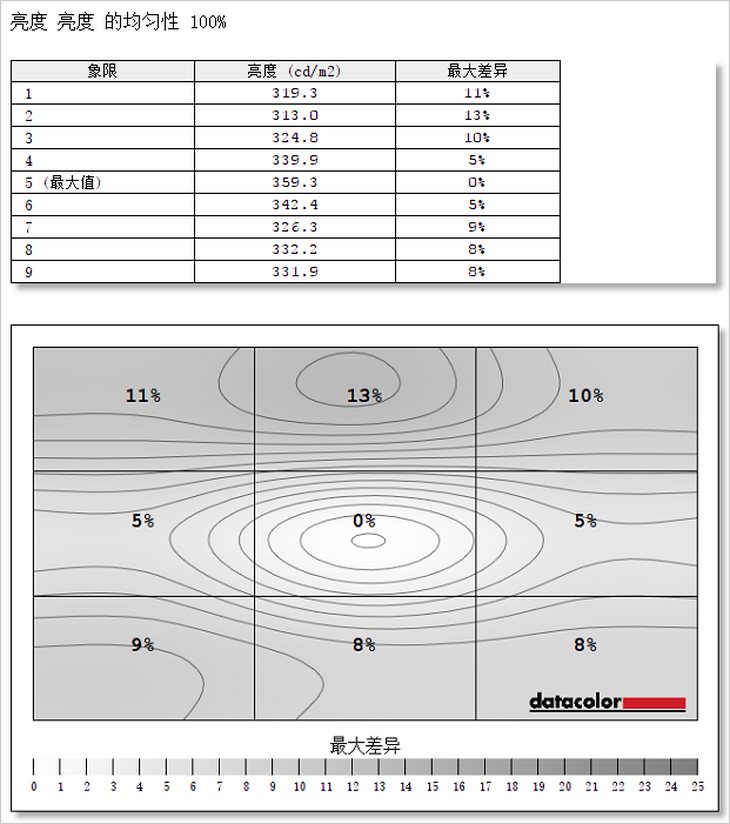 亮度 亮度 的均匀性 100%

| 象限 | 亮度 (cd/m2) | 最大差异 |
|---|---|---|
| 1 | 319.3 | 11% |
| 2 | 313.0 | 13% |
| 3 | 324.8 | 10% |
| 4 | 339.9 | 5% |
| 5 (最大值) | 359.3 | 0% |
| 6 | 342.4 | 5% |
| 7 | 326.3 | 9% |
| 8 | 332.2 | 8% |
| 9 | 331.9 | 8% |

11%
13%
10%
5%
0%
5%
9%
8%
8%
datacolor

最大差异
0 1 2 3 4 5 6 7 8 9 10 11 12 13 14 15 16 17 18 19 20 21 22 23 24 25